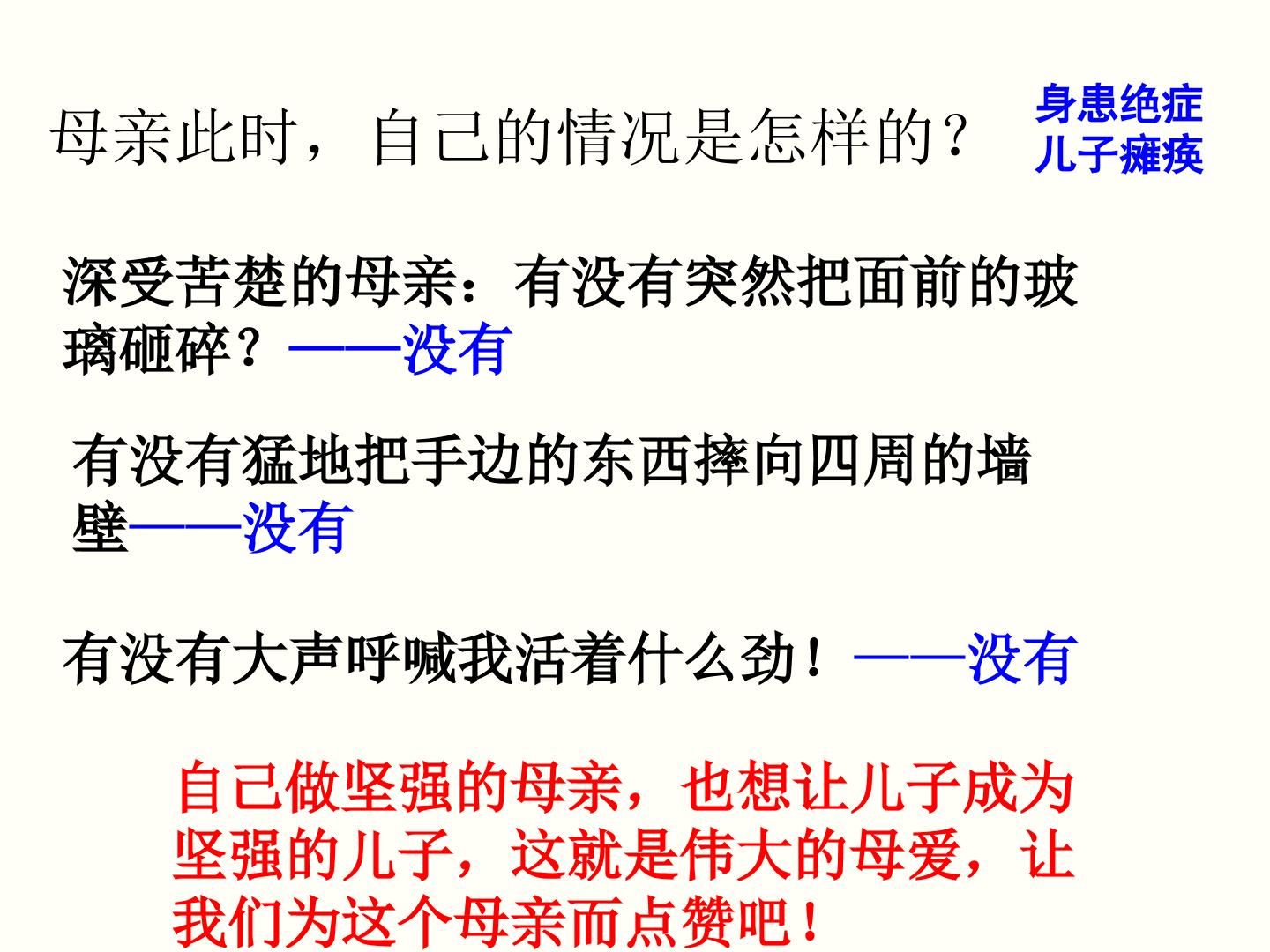 母亲此时，自己的情况是怎样的？

身患绝症
儿子瘫痪

深受苦楚的母亲：有没有突然把面前的玻璃砸碎？——没有

有没有猛地把手边的东西摔向四周的墙壁——没有

有没有大声呼喊我活着什么劲！——没有

自己做坚强的母亲，也想让儿子成为坚强的儿子，这就是伟大的母爱，让我们为这个母亲而点赞吧！